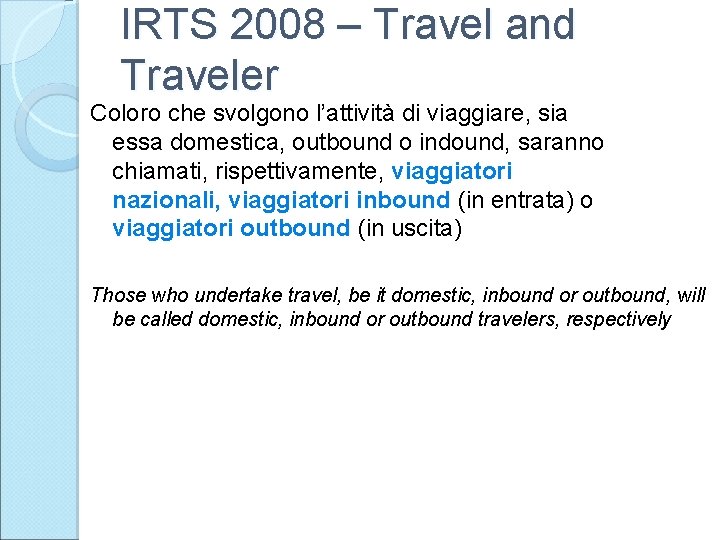 IRTS 2008 – Travel and Traveler

Coloro che svolgono l'attività di viaggiare, sia essa domestica, outbound o indound, saranno chiamati, rispettivamente, viaggiatori nazionali, viaggiatori inbound (in entrata) o viaggiatori outbound (in uscita)

Those who undertake travel, be it domestic, inbound or outbound, will be called domestic, inbound or outbound travelers, respectively